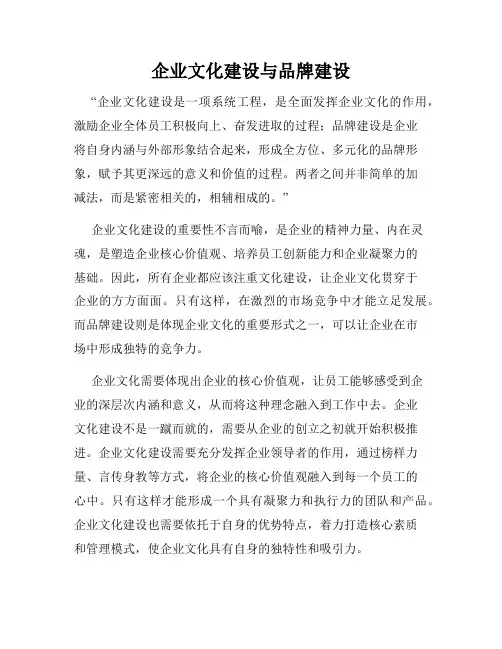 企业文化建设与品牌建设

“企业文化建设是一项系统工程，是全面发挥企业文化的作用，激励企业全体员工积极向上、奋发进取的过程；品牌建设是企业将自身内涵与外部形象结合起来，形成全方位、多元化的品牌形象，赋予其更深远的意义和价值的过程。两者之间并非简单的加减法，而是紧密相关的，相辅相成的。”

企业文化建设的重要性不言而喻，是企业的精神力量、内在灵魂，是塑造企业核心价值观、培养员工创新能力和企业凝聚力的基础。因此，所有企业都应该注重文化建设，让企业文化贯穿于企业的方方面面。只有这样，在激烈的市场竞争中才能立足发展。而品牌建设则是体现企业文化的重要形式之一，可以让企业在市场中形成独特的竞争力。

企业文化需要体现出企业的核心价值观，让员工能够感受到企业的深层次内涵和意义，从而将这种理念融入到工作中去。企业文化建设不是一蹴而就的，需要从企业的创立之初就开始积极推进。企业文化建设需要充分发挥企业领导者的作用，通过榜样力量、言传身教等方式，将企业的核心价值观融入到每一个员工的心中。只有这样才能形成一个具有凝聚力和执行力的团队和产品。企业文化建设也需要依托于自身的优势特点，着力打造核心素质和管理模式，使企业文化具有自身的独特性和吸引力。